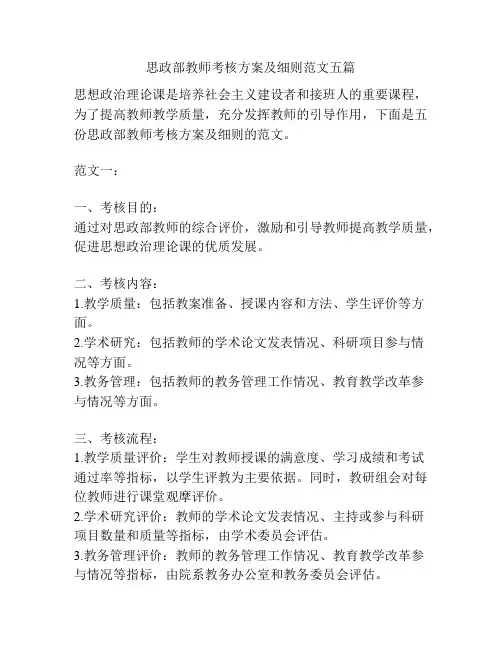 思政部教师考核方案及细则范文五篇

思想政治理论课是培养社会主义建设者和接班人的重要课程，为了提高教师教学质量，充分发挥教师的引导作用，下面是五份思政部教师考核方案及细则的范文。

范文一：

一、考核目的：
通过对思政部教师的综合评价，激励和引导教师提高教学质量，促进思想政治理论课的优质发展。

二、考核内容：
1.教学质量：包括教案准备、授课内容和方法、学生评价等方面。
2.学术研究：包括教师的学术论文发表情况、科研项目参与情况等方面。
3.教务管理：包括教师的教务管理工作情况、教育教学改革参与情况等方面。

三、考核流程：
1.教学质量评价：学生对教师授课的满意度、学习成绩和考试通过率等指标，以学生评教为主要依据。同时，教研组会对每位教师进行课堂观摩评价。
2.学术研究评价：教师的学术论文发表情况、主持或参与科研项目数量和质量等指标，由学术委员会评估。
3.教务管理评价：教师的教务管理工作情况、教育教学改革参与情况等指标，由院系教务办公室和教务委员会评估。